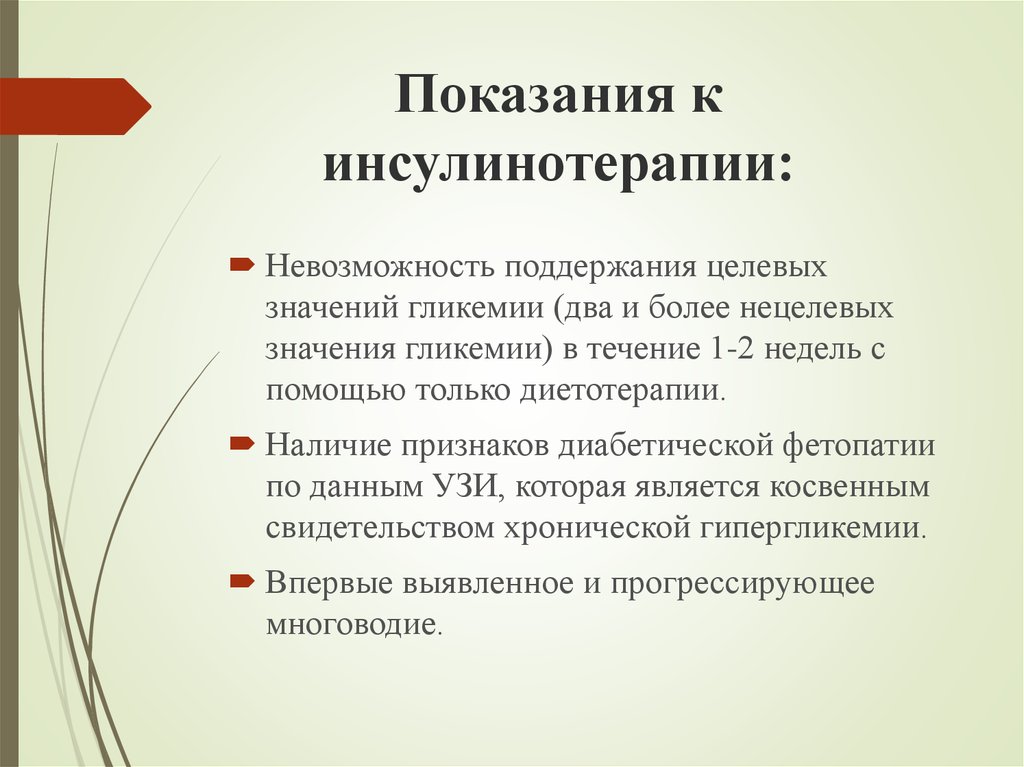 Показания к инсулинотерапии:

Невозможность поддержания целевых значений гликемии (два и более нецелевых значения гликемии) в течение 1-2 недель с помощью только диетотерапии.

Наличие признаков диабетической фетопатии по данным УЗИ, которая является косвенным свидетельством хронической гипергликемии.

Впервые выявленное и прогрессирующее многоводие.